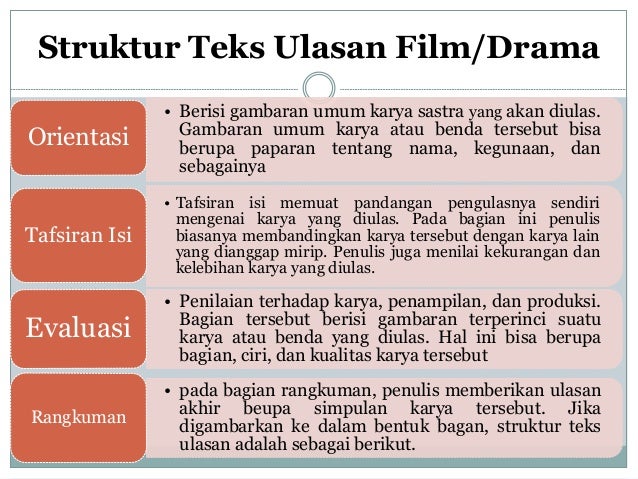 Struktur Teks Ulasan Film/Drama

Orientasi

• Berisi gambaran umum karya sastra yang akan diulas. Gambaran umum karya atau benda tersebut bisa berupa paparan tentang nama, kegunaan, dan sebagainya

Tafsiran Isi

• Tafsiran isi memuat pandangan pengulasnya sendiri mengenai karya yang diulas. Pada bagian ini penulis biasanya membandingkan karya tersebut dengan karya lain yang dianggap mirip. Penulis juga menilai kekurangan dan kelebihan karya yang diulas.

Evaluasi

• Penilaian terhadap karya, penampilan, dan produksi. Bagian tersebut berisi gambaran terperinci suatu karya atau benda yang diulas. Hal ini bisa berupa bagian, ciri, dan kualitas karya tersebut

Rangkuman

• pada bagian rangkuman, penulis memberikan ulasan akhir beupa simpulan karya tersebut. Jika digambarkan ke dalam bentuk bagan, struktur teks ulasan adalah sebagai berikut.